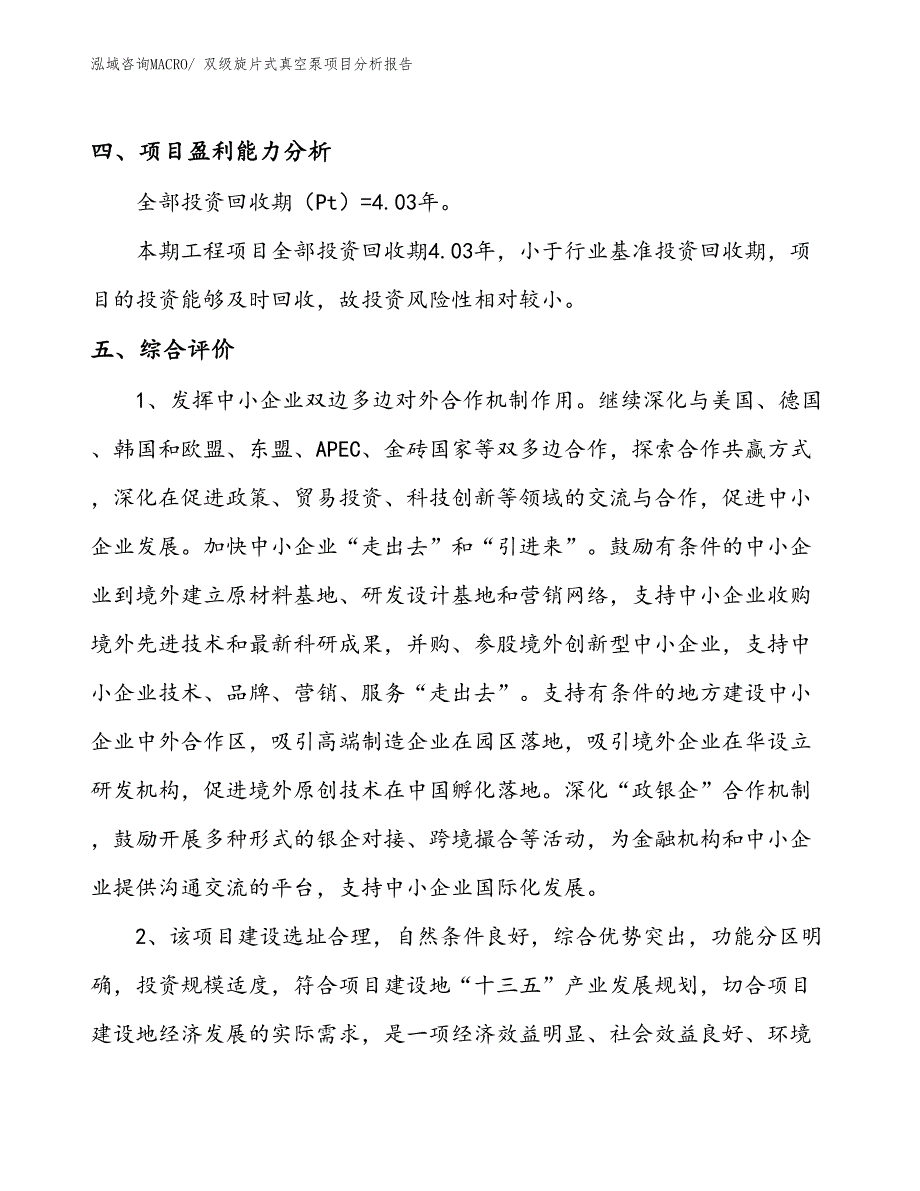 泓域咨询MACRO/ 双级旋片式真空泵项目分析报告

四、项目盈利能力分析

全部投资回收期（Pt）=4.03年。

本期工程项目全部投资回收期4.03年，小于行业基准投资回收期，项目的投资能够及时回收，故投资风险性相对较小。

五、综合评价

1、发挥中小企业双边多边对外合作机制作用。继续深化与美国、德国、韩国和欧盟、东盟、APEC、金砖国家等双多边合作，探索合作共赢方式，深化在促进政策、贸易投资、科技创新等领域的交流与合作，促进中小企业发展。加快中小企业“走出去”和“引进来”。鼓励有条件的中小企业到境外建立原材料基地、研发设计基地和营销网络，支持中小企业收购境外先进技术和最新科研成果，并购、参股境外创新型中小企业，支持中小企业技术、品牌、营销、服务“走出去”。支持有条件的地方建设中小企业中外合作区，吸引高端制造企业在园区落地，吸引境外企业在华设立研发机构，促进境外原创技术在中国孵化落地。深化“政银企”合作机制，鼓励开展多种形式的银企对接、跨境撮合等活动，为金融机构和中小企业提供沟通交流的平台，支持中小企业国际化发展。

2、该项目建设选址合理，自然条件良好，综合优势突出，功能分区明确，投资规模适度，符合项目建设地“十三五”产业发展规划，切合项目建设地经济发展的实际需求，是一项经济效益明显、社会效益良好、环境